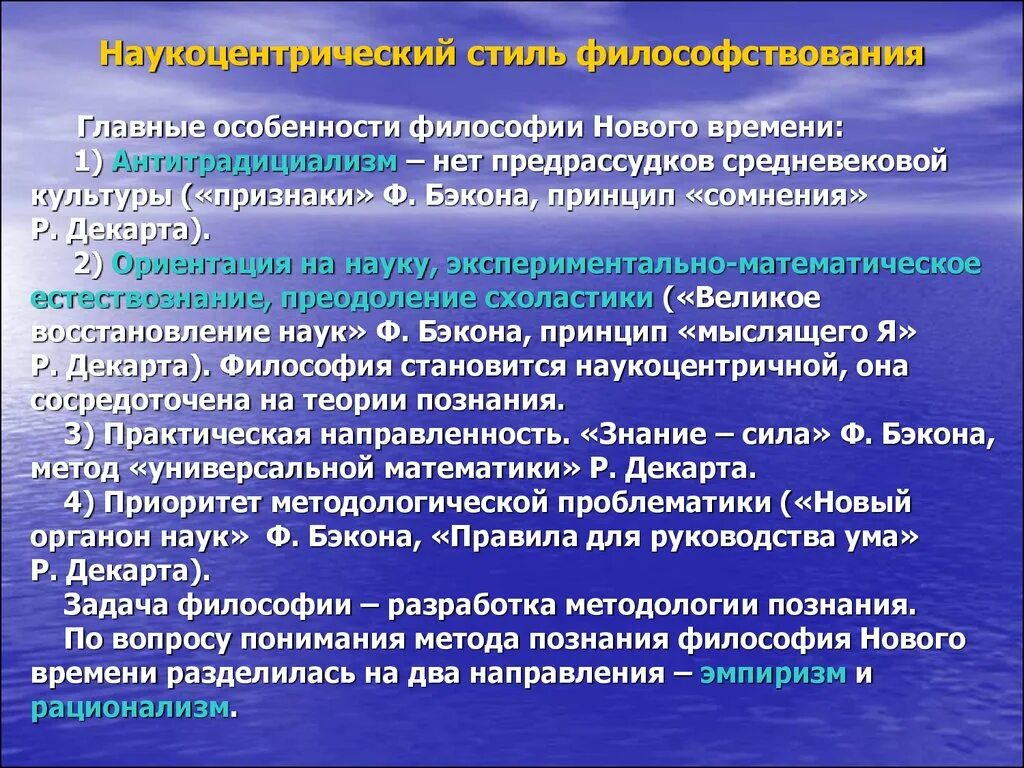 Наукоцентрический стиль философствования

Главные особенности философии Нового времени:

1) Антитрадициализм – нет предрассудков средневековой культуры («признаки» Ф. Бэкона, принцип «сомнения» Р. Декарта).

2) Ориентация на науку, экспериментально-математическое естествознание, преодоление схоластики («Великое восстановление наук» Ф. Бэкона, принцип «мыслящего Я» Р. Декарта). Философия становится наукоцентричной, она сосредоточена на теории познания.

3) Практическая направленность. «Знание – сила» Ф. Бэкона, метод «универсальной математики» Р. Декарта.

4) Приоритет методологической проблематики («Новый органон наук» Ф. Бэкона, «Правила для руководства ума» Р. Декарта).

Задача философии – разработка методологии познания.

По вопросу понимания метода познания философия Нового времени разделилась на два направления – эмпиризм и рационализм.